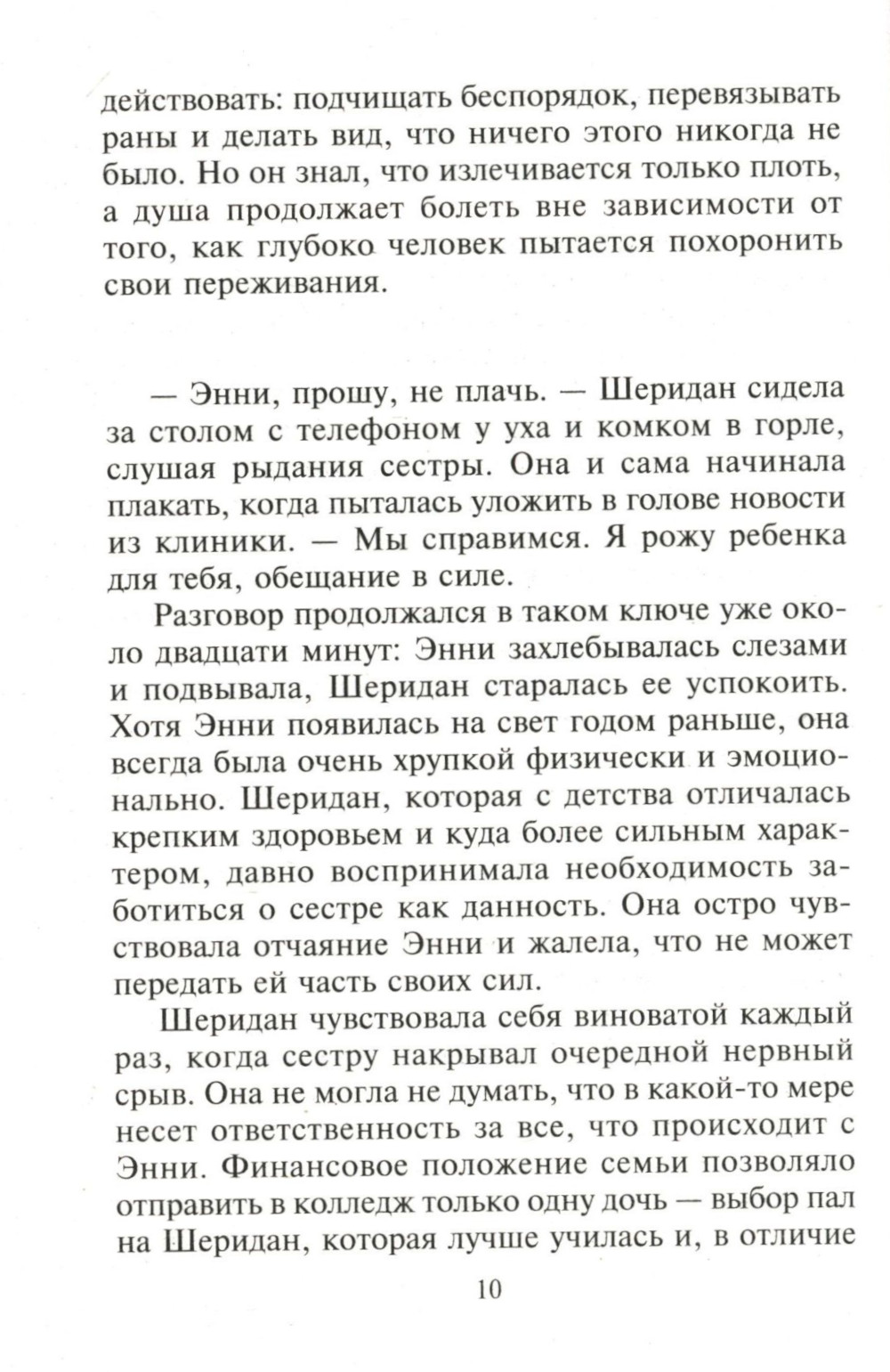 действовать: подчищать беспорядок, перевязывать раны и делать вид, что ничего этого никогда не было. Но он знал, что излечивается только плоть, а душа продолжает болеть вне зависимости от того, как глубоко человек пытается похоронить свои переживания.

— Энни, прошу, не плачь. — Шеридан сидела за столом с телефоном у уха и комком в горле, слушая рыдания сестры. Она и сама начинала плакать, когда пыталась уложить в голове новости из клиники. — Мы справимся. Я рожу ребенка для тебя, обещание в силе.

Разговор продолжался в таком ключе уже около двадцати минут: Энни захлебывалась слезами и подвывала, Шеридан старалась ее успокоить. Хотя Энни появилась на свет годом раньше, она всегда была очень хрупкой физически и эмоционально. Шеридан, которая с детства отличалась крепким здоровьем и куда более сильным характером, давно воспринимала необходимость заботиться о сестре как данность. Она остро чувствовала отчаяние Энни и жалела, что не может передать ей часть своих сил.

Шеридан чувствовала себя виноватой каждый раз, когда сестру накрывал очередной нервный срыв. Она не могла не думать, что в какой-то мере несет ответственность за все, что происходит с Энни. Финансовое положение семьи позволяло отправить в колледж только одну дочь — выбор пал на Шеридан, которая лучше училась и, в отличие

10